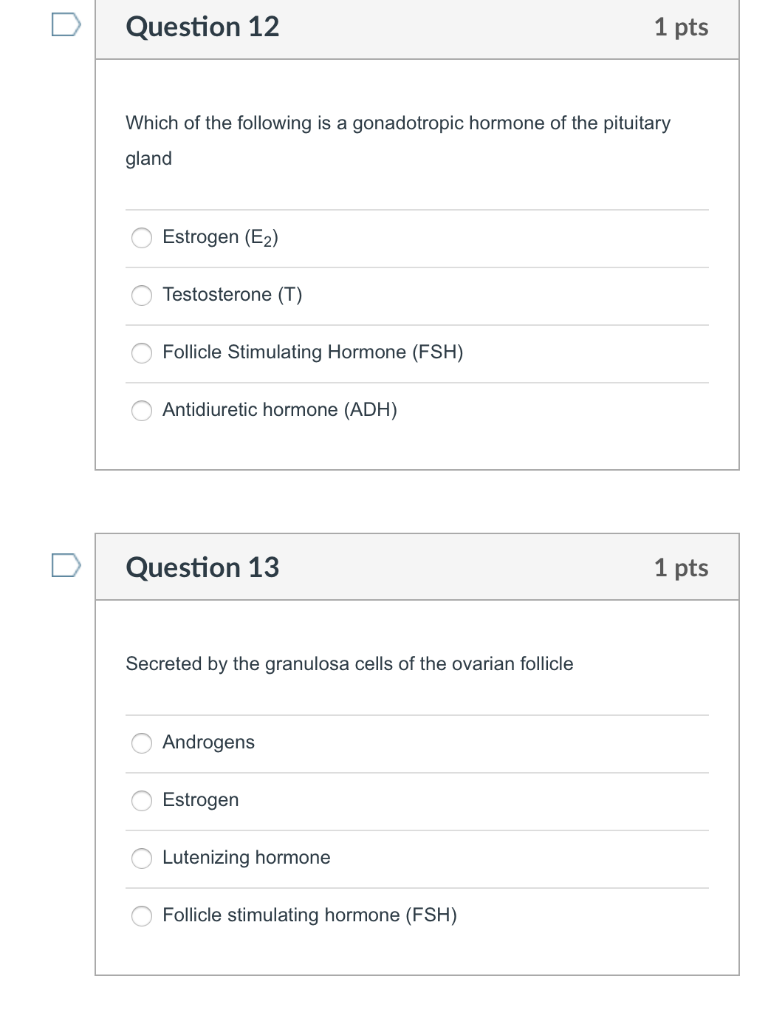 Question 12

1 pts

Which of the following is a gonadotropic hormone of the pituitary gland

Estrogen ($E_2$)

Testosterone (T)

Follicle Stimulating Hormone (FSH)

Antidiuretic hormone (ADH)

Question 13

1 pts

Secreted by the granulosa cells of the ovarian follicle

Androgens

Estrogen

Lutenizing hormone

Follicle stimulating hormone (FSH)